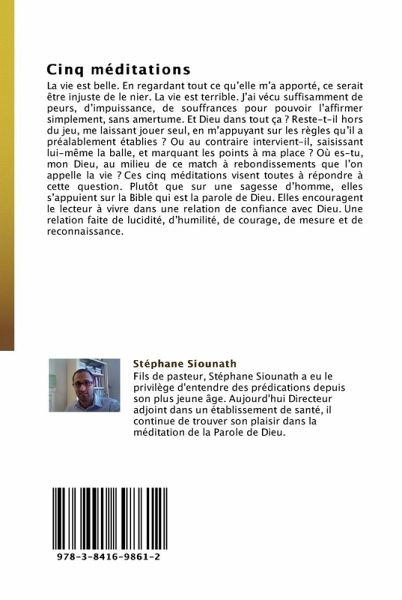 Cinq méditations

La vie est belle. En regardant tout ce qu'elle m'a apporté, ce serait être injuste de le nier. La vie est terrible. J'ai vécu suffisamment de peurs, d'impuissance, de souffrances pour pouvoir l'affirmer simplement, sans amertume. Et Dieu dans tout ça ? Reste-t-il hors du jeu, me laissant jouer seul, en m'appuyant sur les règles qu'il a préalablement établies ? Ou au contraire intervient-il, saisissant lui-même la balle, et marquant les points à ma place ? Où es-tu, mon Dieu, au milieu de ce match à rebondissements que l'on appelle la vie ? Ces cinq méditations visent toutes à répondre à cette question. Plutôt que sur une sagesse d'homme, elles s'appuient sur la Bible qui est la parole de Dieu. Elles encouragent le lecteur à vivre dans une relation de confiance avec Dieu. Une relation faite de lucidité, d'humilité, de courage, de mesure et de reconnaissance.

Stéphane Siounath

Fils de pasteur, Stéphane Siounath a eu le privilège d'entendre des prédications depuis son plus jeune âge. Aujourd'hui Directeur adjoint dans un établissement de santé, il continue de trouver son plaisir dans la méditation de la Parole de Dieu.

978-3-8416-9861-2